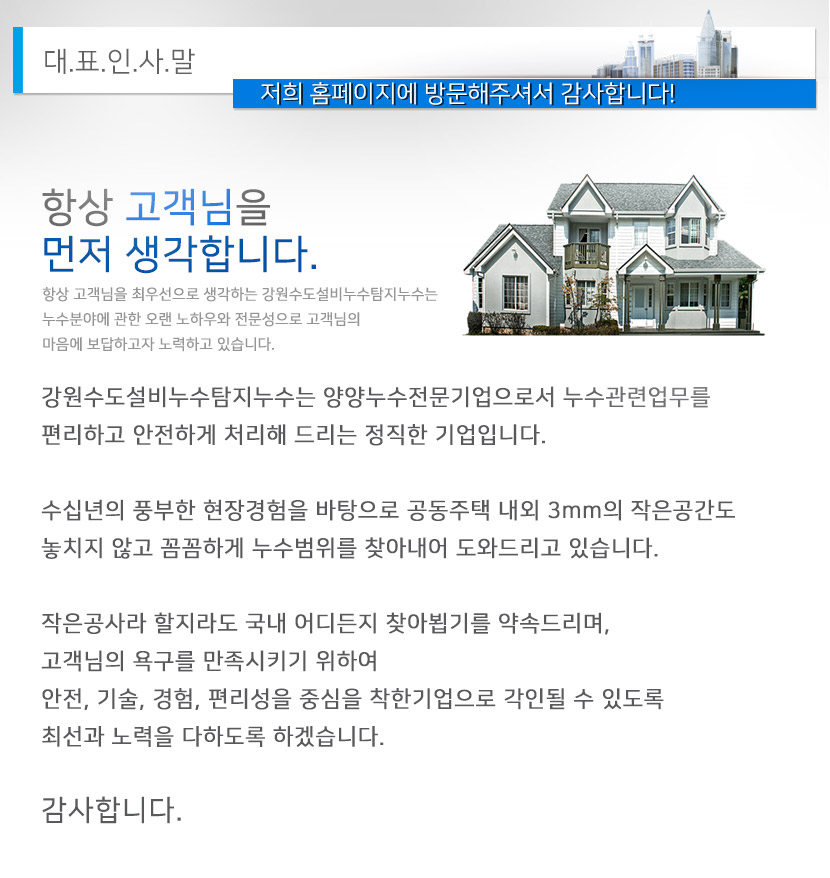 대.표.인.사.말

저희 홈페이지에 방문해주셔서 감사합니다!

항상 고객님을
먼저 생각합니다.

항상 고객님을 최우선으로 생각하는 강원수도설비누수탐지누수는 누수분야에 관한 오랜 노하우와 전문성으로 고객님의 마음에 보답하고자 노력하고 있습니다.

강원수도설비누수탐지누수는 양양누수전문기업으로서 누수관련업무를 편리하고 안전하게 처리해 드리는 정직한 기업입니다.

수십년의 풍부한 현장경험을 바탕으로 공동주택 내외 3mm의 작은공간도 놓치지 않고 꼼꼼하게 누수범위를 찾아내어 도와드리고 있습니다.

작은공사라 할지라도 국내 어디든지 찾아뵙기를 약속드리며,
고객님의 욕구를 만족시키기 위하여
안전, 기술, 경험, 편리성을 중심을 착한기업으로 각인될 수 있도록
최선과 노력을 다하도록 하겠습니다.

감사합니다.